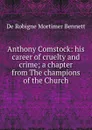 De Robigne Mortimer Bennett

Anthony Comstock: his career of cruelty and crime; a chapter from The champions of the Church